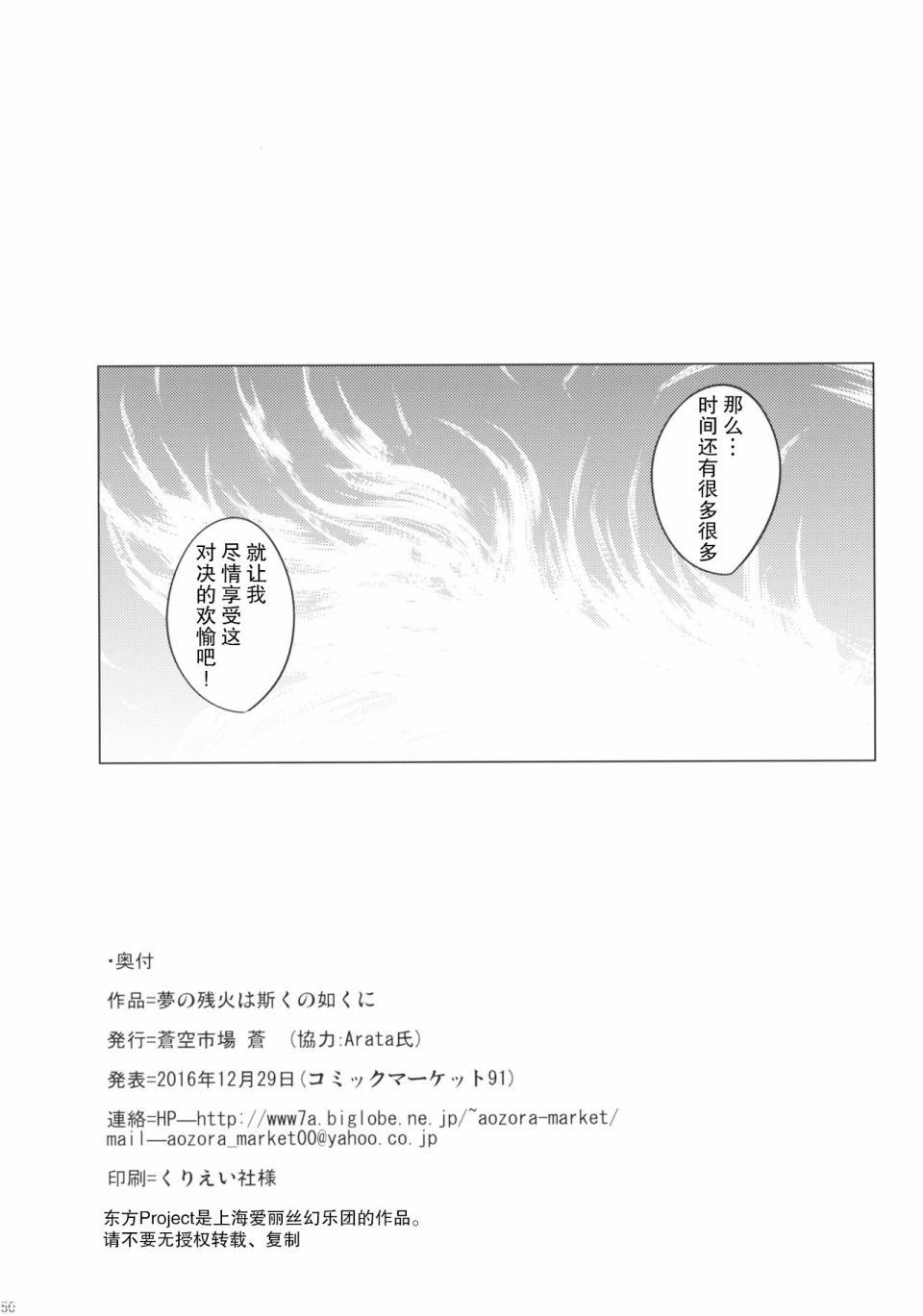 那么…时间还有很多很多

就让我尽情享受这对决的欢愉吧！

・奥付

作品=夢の残火は斯くの如くに

発行=蒼空市場 蒼 （協力:Arata氏）

発表=2016年12月29日(コミックマーケット91)

連絡=HP—http://www7a.biglobe.ne.jp/~aozora-market/
mail—aozora_market00@yahoo.co.jp

印刷=くりえい社様

东方Project是上海爱丽丝幻乐团的作品。
请不要无授权转载、复制

50